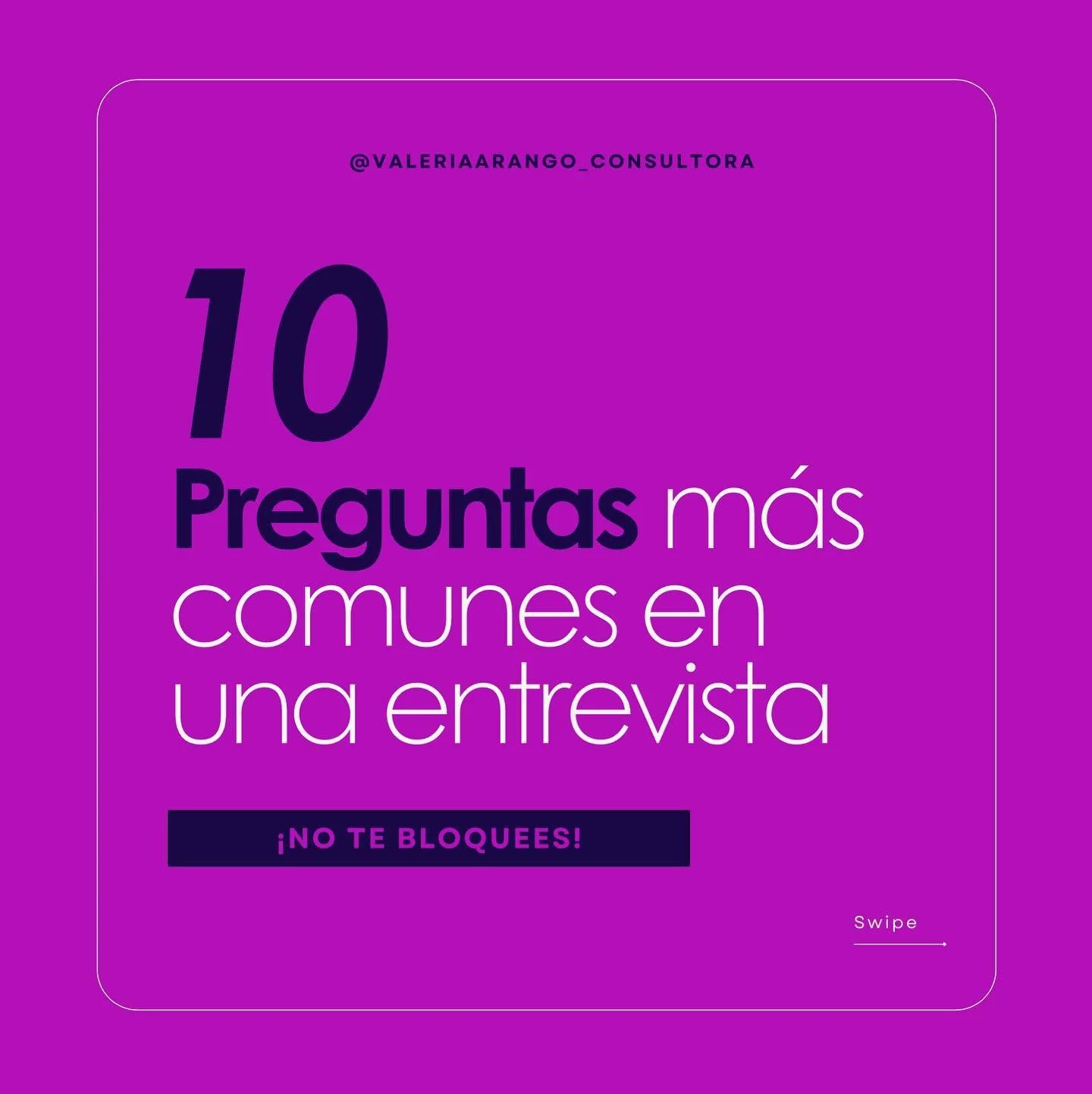 @VALERIAARANGO_CONSULTORA

10

Preguntas más comunes en una entrevista

¡NO TE BLOQUEES!

Swipe